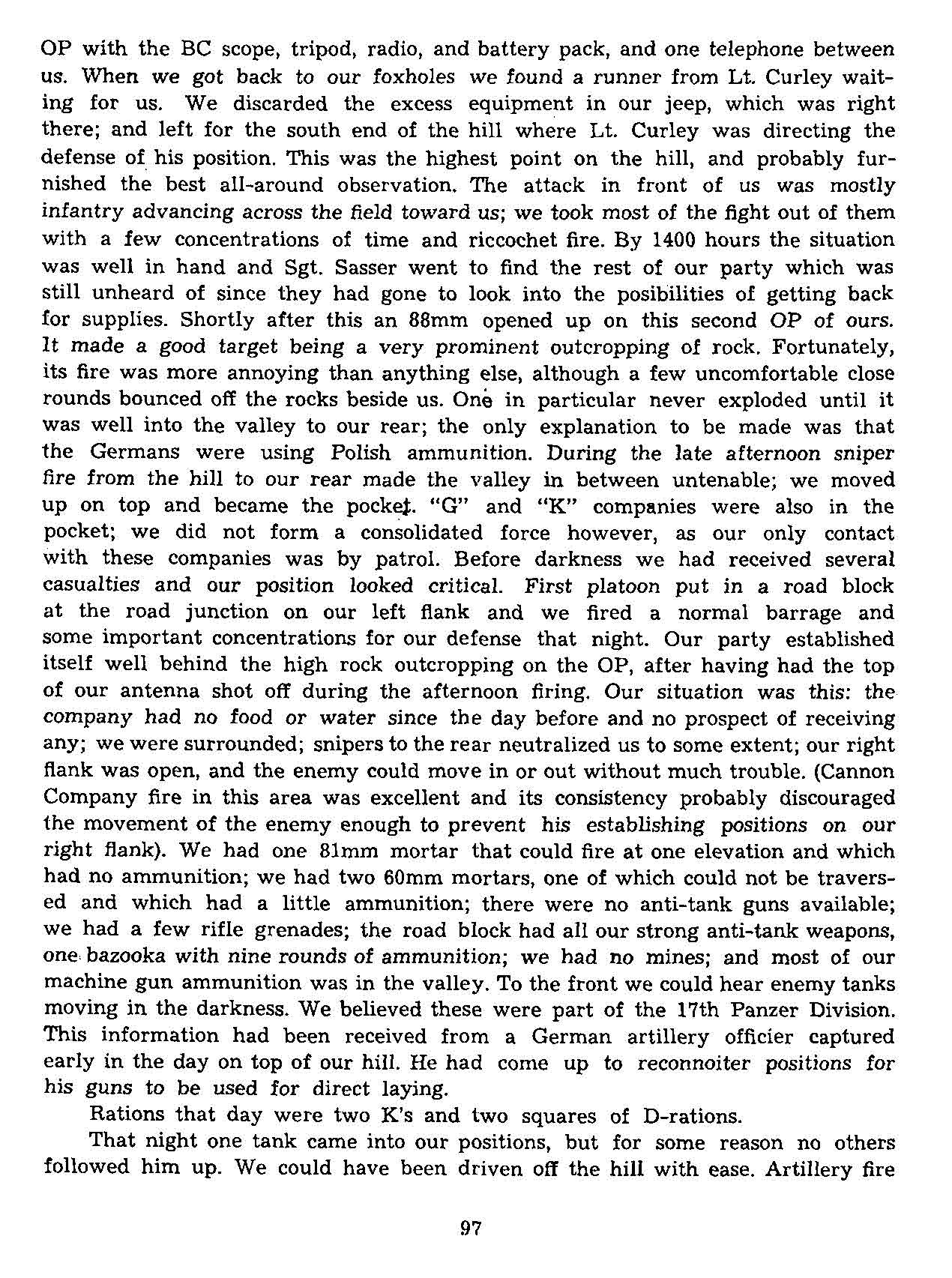 OP with the BC scope, tripod, radio, and battery pack, and one telephone between us. When we got back to our foxholes we found a runner from Lt. Curley waiting for us. We discarded the excess equipment in our jeep, which was right there; and left for the south end of the hill where Lt. Curley was directing the defense of his position. This was the highest point on the hill, and probably furnished the best all-around observation. The attack in front of us was mostly infantry advancing across the field toward us; we took most of the fight out of them with a few concentrations of time and riccochet fire. By 1400 hours the situation was well in hand and Sgt. Sasser went to find the rest of our party which was still unheard of since they had gone to look into the posibilities of getting back for supplies. Shortly after this an 88mm opened up on this second OP of ours. It made a good target being a very prominent outcropping of rock. Fortunately, its fire was more annoying than anything else, although a few uncomfortable close rounds bounced off the rocks beside us. One in particular never exploded until it was well into the valley to our rear; the only explanation to be made was that the Germans were using Polish ammunition. During the late afternoon sniper fire from the hill to our rear made the valley in between untenable; we moved up on top and became the pocket. "G" and "K" companies were also in the pocket; we did not form a consolidated force however, as our only contact with these companies was by patrol. Before darkness we had received several casualties and our position looked critical. First platoon put in a road block at the road junction on our left flank and we fired a normal barrage and some important concentrations for our defense that night. Our party established itself well behind the high rock outcropping on the OP, after having had the top of our antenna shot off during the afternoon firing. Our situation was this: the company had no food or water since the day before and no prospect of receiving any; we were surrounded; snipers to the rear neutralized us to some extent; our right flank was open, and the enemy could move in or out without much trouble. (Cannon Company fire in this area was excellent and its consistency probably discouraged the movement of the enemy enough to prevent his establishing positions on our right flank). We had one 81mm mortar that could fire at one elevation and which had no ammunition; we had two 60mm mortars, one of which could not be traversed and which had a little ammunition; there were no anti-tank guns available; we had a few rifle grenades; the road block had all our strong anti-tank weapons, one bazooka with nine rounds of ammunition; we had no mines; and most of our machine gun ammunition was in the valley. To the front we could hear enemy tanks moving in the darkness. We believed these were part of the 17th Panzer Division. This information had been received from a German artillery officier captured early in the day on top of our hill. He had come up to reconnoiter positions for his guns to be used for direct laying.

Rations that day were two K's and two squares of D-rations.

That night one tank came into our positions, but for some reason no others followed him up. We could have been driven off the hill with ease. Artillery fire

97